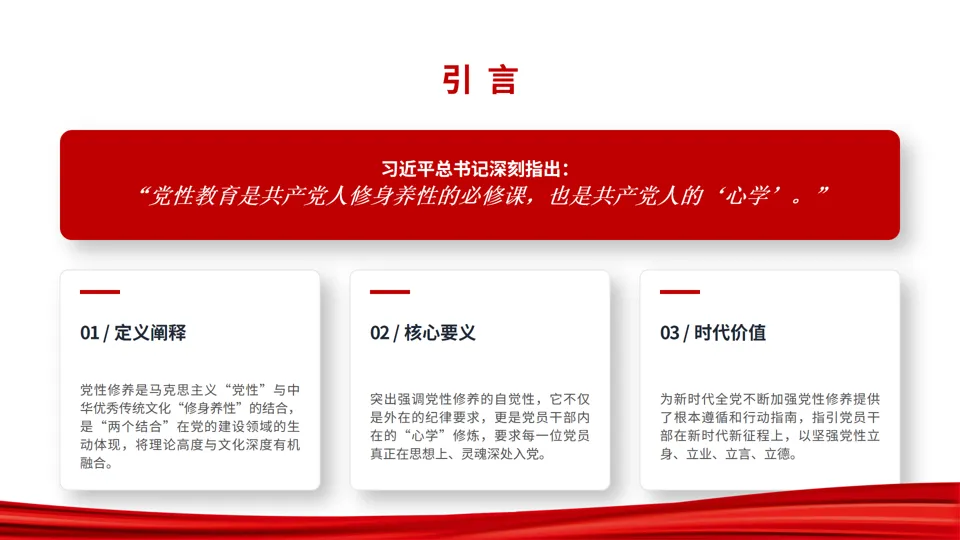 引言

习近平总书记深刻指出：
“党性教育是共产党人修身养性的必修课，也是共产党人的‘心学’。”

01 / 定义阐释

党性修养是马克思主义“党性”与中华优秀传统文化“修身养性”的结合，是“两个结合”在党的建设领域的生动体现，将理论高度与文化深度有机融合。

02 / 核心要义

突出强调党性修养的自觉性，它不仅是外在的纪律要求，更是党员干部内在的“心学”修炼，要求每一位党员真正在思想上、灵魂深处入党。

03 / 时代价值

为新时代全党不断加强党性修养提供了根本遵循和行动指南，指引党员干部在新时代新征程上，以坚强党性立身、立业、立言、立德。